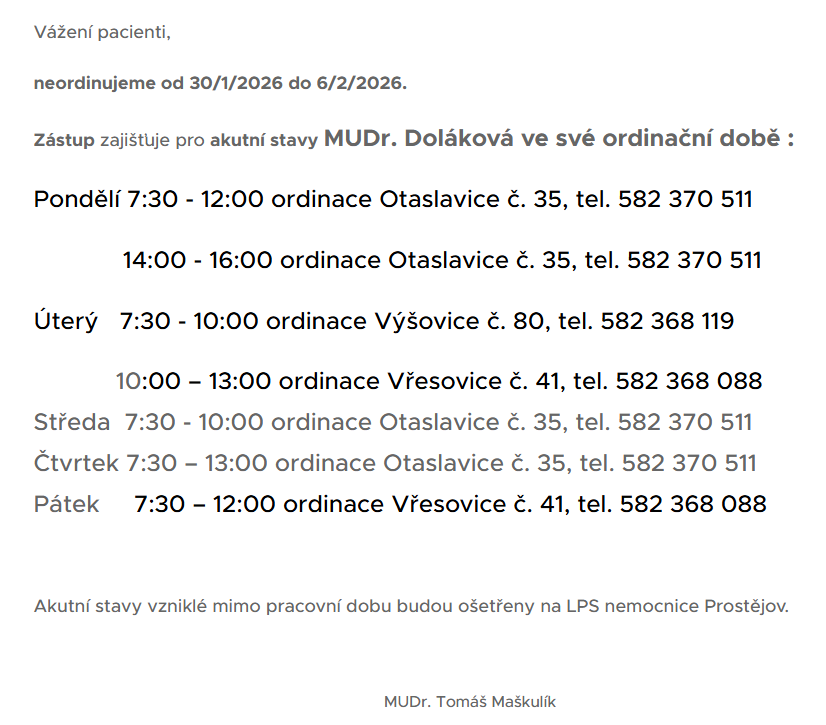 Vážení pacienti,

neordinujeme od 30/1/2026 do 6/2/2026.

Zástup zajišťuje pro akutní stavy MUDr. Doláková ve své ordinační době :

Pondělí 7:30 - 12:00 ordinace Otaslavice č. 35, tel. 582 370 511

14:00 - 16:00 ordinace Otaslavice č. 35, tel. 582 370 511

Úterý 7:30 - 10:00 ordinace Výšovice č. 80, tel. 582 368 119

10:00 – 13:00 ordinace Vřesovice č. 41, tel. 582 368 088

Středa 7:30 - 10:00 ordinace Otaslavice č. 35, tel. 582 370 511

Čtvrtek 7:30 – 13:00 ordinace Otaslavice č. 35, tel. 582 370 511

Pátek 7:30 – 12:00 ordinace Vřesovice č. 41, tel. 582 368 088

Akutní stavy vzniklé mimo pracovní dobu budou ošetřeny na LPS nemocnice Prostějov.

MUDr. Tomáš Maškulík